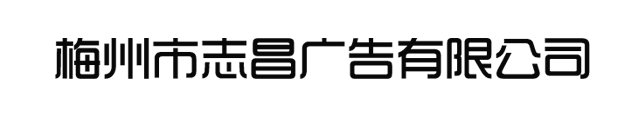 梅州市志昌广告有限公司